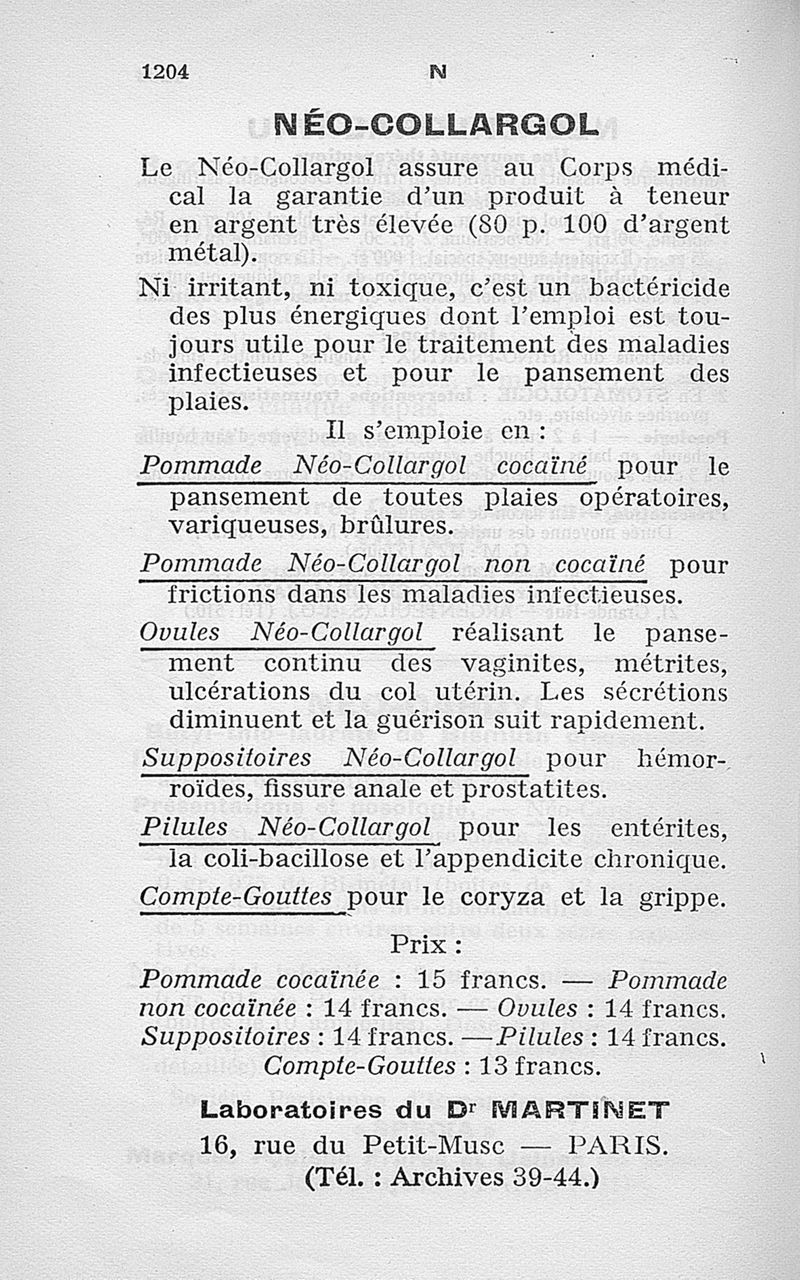 1204 N

NÉO-COLLARGOL

Le Néo-Collargol assure au Corps médical la garantie d'un produit à teneur en argent très élevée (80 p. 100 d'argent métal).

Ni irritant, ni toxique, c'est un bactéricide des plus énergiques dont l'emploi est toujours utile pour le traitement des maladies infectieuses et pour le pansement des plaies.

Il s'emploie en :

Pommade Néo-Collargol cocaïné pour le pansement de toutes plaies opératoires, variqueuses, brûlures.

Pommade Néo-Collargol non cocaïné pour frictions dans les maladies infectieuses.

Ovules Néo-Collargol réalisant le pansement continu des vaginites, métrites, ulcérations du col utérin. Les sécrétions diminuent et la guérison suit rapidement.

Suppositoires Néo-Collargol pour hémorroïdes, fissure anale et prostatites.

Pilules Néo-Collargol pour les entérites, la coli-bacillose et l'appendicite chronique.

Compte-Gouttes pour le coryza et la grippe.

Prix :

Pommade cocaïnée : 15 francs. — Pommade non cocaïnée : 14 francs. — Ovules : 14 francs. Suppositoires : 14 francs. — Pilules : 14 francs. Compte-Gouttes : 13 francs.

Laboratoires du Dr MARTINET
16, rue du Petit-Musc — PARIS.
(Tél. : Archives 39-44.)